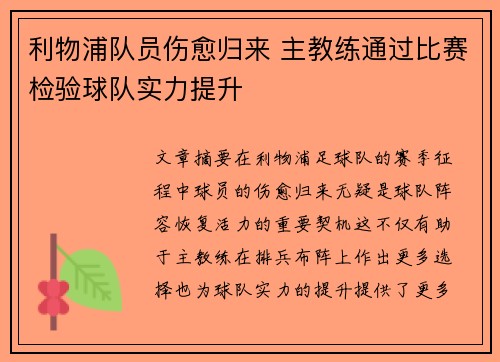 利物浦队员伤愈归来 主教练通过比赛检验球队实力提升

文章摘要在利物浦足球队的赛季征程中球员的伤愈归来无疑是球队阵容恢复活力的重要契机这不仅有助于主教练在排兵布阵上作出更多选择也为球队实力的提升提供了更多